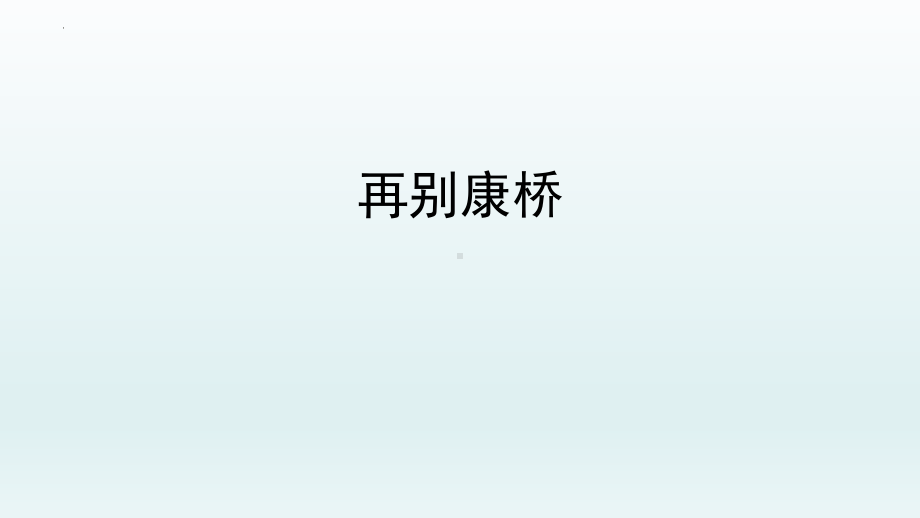 再别康桥